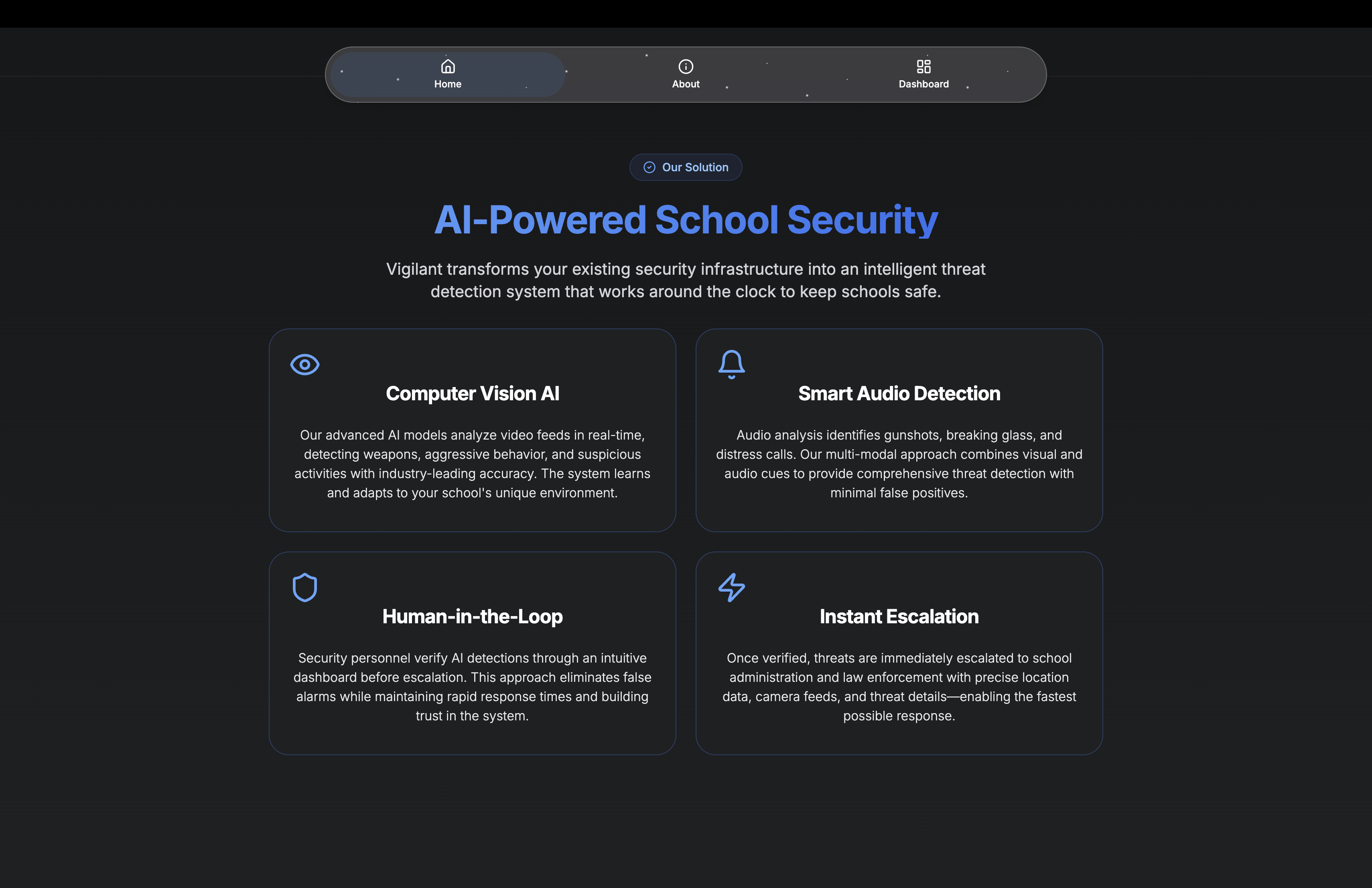 Home
About
Dashboard

Our Solution

AI-Powered School Security

Vigilant transforms your existing security infrastructure into an intelligent threat detection system that works around the clock to keep schools safe.

Computer Vision AI

Our advanced AI models analyze video feeds in real-time, detecting weapons, aggressive behavior, and suspicious activities with industry-leading accuracy. The system learns and adapts to your school's unique environment.

Smart Audio Detection

Audio analysis identifies gunshots, breaking glass, and distress calls. Our multi-modal approach combines visual and audio cues to provide comprehensive threat detection with minimal false positives.

Human-in-the-Loop

Security personnel verify AI detections through an intuitive dashboard before escalation. This approach eliminates false alarms while maintaining rapid response times and building trust in the system.

Instant Escalation

Once verified, threats are immediately escalated to school administration and law enforcement with precise location data, camera feeds, and threat details—enabling the fastest possible response.